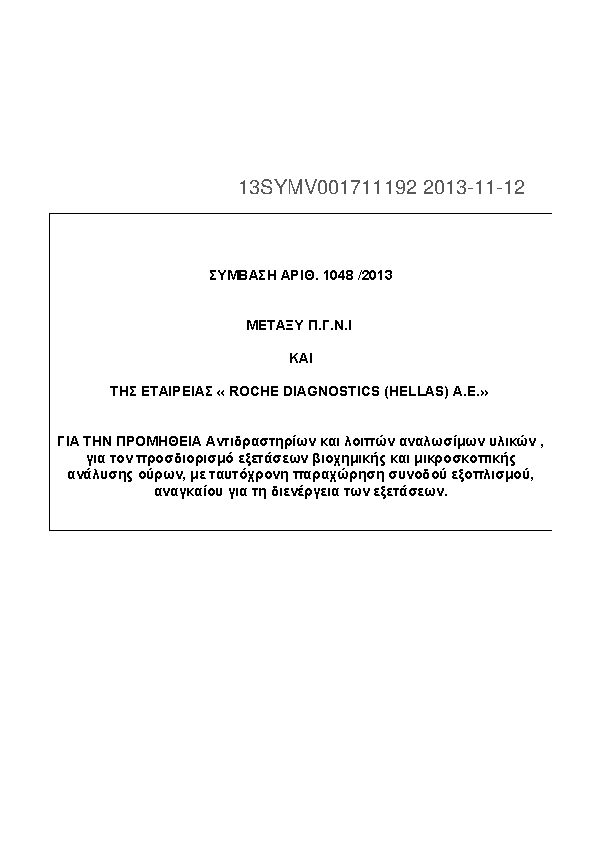 13SYMV001711192 2013-11-12

ΣΥΜΒΑΣΗ ΑΡΙΘ. 1048 /2013

ΜΕΤΑΞΥ Π.Γ.Ν.Ι

ΚΑΙ

ΤΗΣ ΕΤΑΙΡΕΙΑΣ « ROCHE DIAGNOSTICS (HELLAS) A.E.»

ΓΙΑ ΤΗΝ ΠΡΟΜΗΘΕΙΑ Αντιδραστηρίων και λοιπών αναλωσίμων υλικών , για τον προσδιορισμό εξετάσεων βιοχημικής και μικροσκοπικής ανάλυσης ούρων, με ταυτόχρονη παραχώρηση συνοδού εξοπλισμού, αναγκαίου για τη διενέργεια των εξετάσεων.